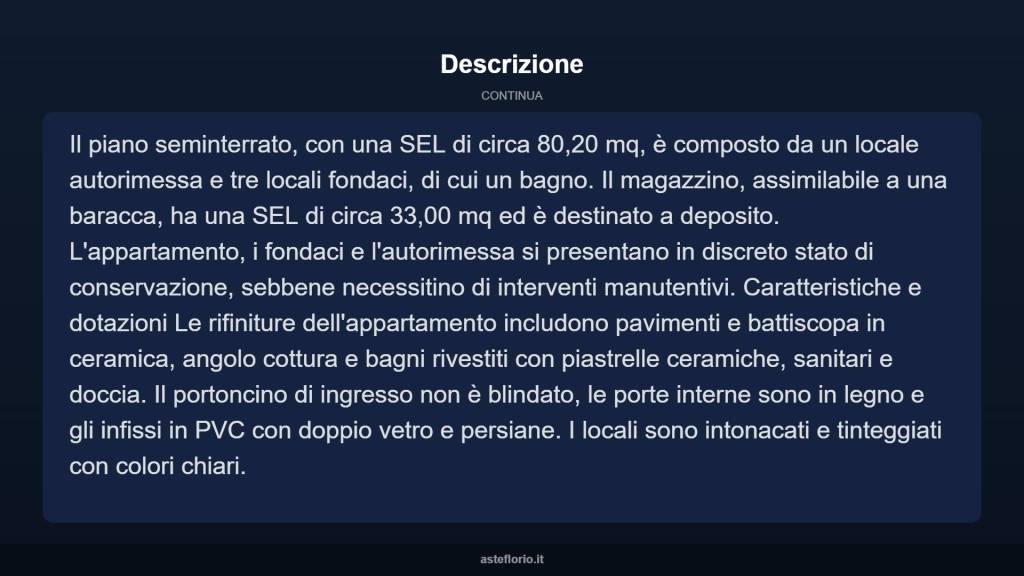 Descrizione

CONTINUA

Il piano seminterrato, con una SEL di circa 80,20 mq, è composto da un locale autorimessa e tre locali fondaci, di cui un bagno. Il magazzino, assimilabile a una baracca, ha una SEL di circa 33,00 mq ed è destinato a deposito. L'appartamento, i fondaci e l'autorimessa si presentano in discreto stato di conservazione, sebbene necessitino di interventi manutentivi. Caratteristiche e dotazioni Le rifiniture dell'appartamento includono pavimenti e battiscopa in ceramica, angolo cottura e bagni rivestiti con piastrelle ceramiche, sanitari e doccia. Il portoncino di ingresso non è blindato, le porte interne sono in legno e gli infissi in PVC con doppio vetro e persiane. I locali sono intonacati e tinteggiati con colori chiari.

asteflorio.it